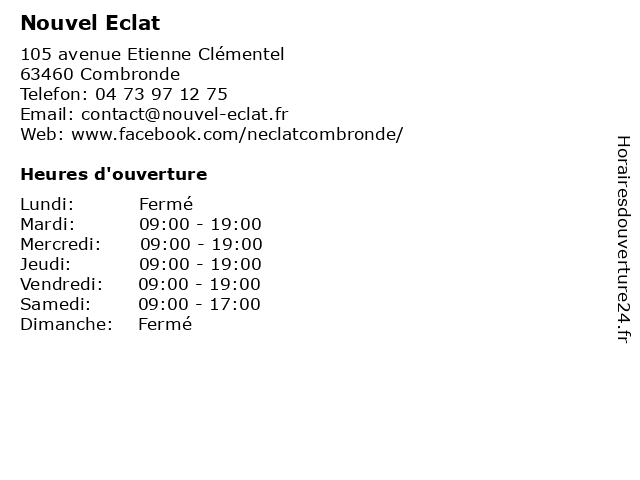 Nouvel Eclat

105 avenue Etienne Clémentel
63460 Combronde
Telefon: 04 73 97 12 75
Email: contact@nouvel-eclat.fr
Web: www.facebook.com/neclatcombronde/

Heures d'ouverture

Lundi: Fermé
Mardi: 09:00 - 19:00
Mercredi: 09:00 - 19:00
Jeudi: 09:00 - 19:00
Vendredi: 09:00 - 19:00
Samedi: 09:00 - 17:00
Dimanche: Fermé

Horairesdouverture24.fr